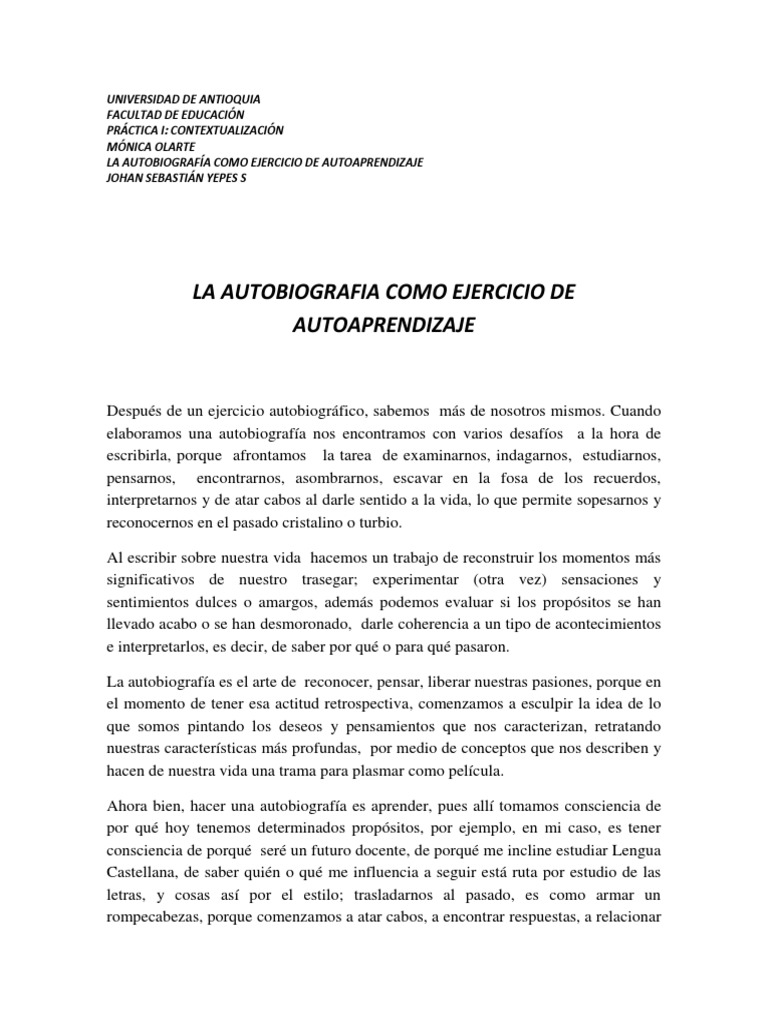 UNIVERSIDAD DE ANTIOQUIA
FACULTAD DE EDUCACIÓN
PRÁCTICA I: CONTEXTUALIZACIÓN
MÓNICA OLARTE
LA AUTOBIOGRAFÍA COMO EJERCICIO DE AUTOAPRENDIZAJE
JOHAN SEBASTIÁN YEPES S

LA AUTOBIOGRAFIA COMO EJERCICIO DE AUTOAPRENDIZAJE

Después de un ejercicio autobiográfico, sabemos más de nosotros mismos. Cuando elaboramos una autobiografía nos encontramos con varios desafíos a la hora de escribirla, porque afrontamos la tarea de examinarnos, indagarnos, estudiarnos, pensarnos, encontrarnos, asombrarnos, escavar en la fosa de los recuerdos, interpretarnos y de atar cabos al darle sentido a la vida, lo que permite sopesarnos y reconocernos en el pasado cristalino o turbio.

Al escribir sobre nuestra vida hacemos un trabajo de reconstruir los momentos más significativos de nuestro trasegar; experimentar (otra vez) sensaciones y sentimientos dulces o amargos, además podemos evaluar si los propósitos se han llevado acabo o se han desmoronado, darle coherencia a un tipo de acontecimientos e interpretarlos, es decir, de saber por qué o para qué pasaron.

La autobiografía es el arte de reconocer, pensar, liberar nuestras pasiones, porque en el momento de tener esa actitud retrospectiva, comenzamos a esculpir la idea de lo que somos pintando los deseos y pensamientos que nos caracterizan, retratando nuestras características más profundas, por medio de conceptos que nos describen y hacen de nuestra vida una trama para plasmar como película.

Ahora bien, hacer una autobiografía es aprender, pues allí tomamos consciencia de por qué hoy tenemos determinados propósitos, por ejemplo, en mi caso, es tener consciencia de porqué seré un futuro docente, de porqué me incline estudiar Lengua Castellana, de saber quién o qué me influencia a seguir está ruta por estudio de las letras, y cosas así por el estilo; trasladarnos al pasado, es como armar un rompecabezas, porque comenzamos a atar cabos, a encontrar respuestas, a relacionar